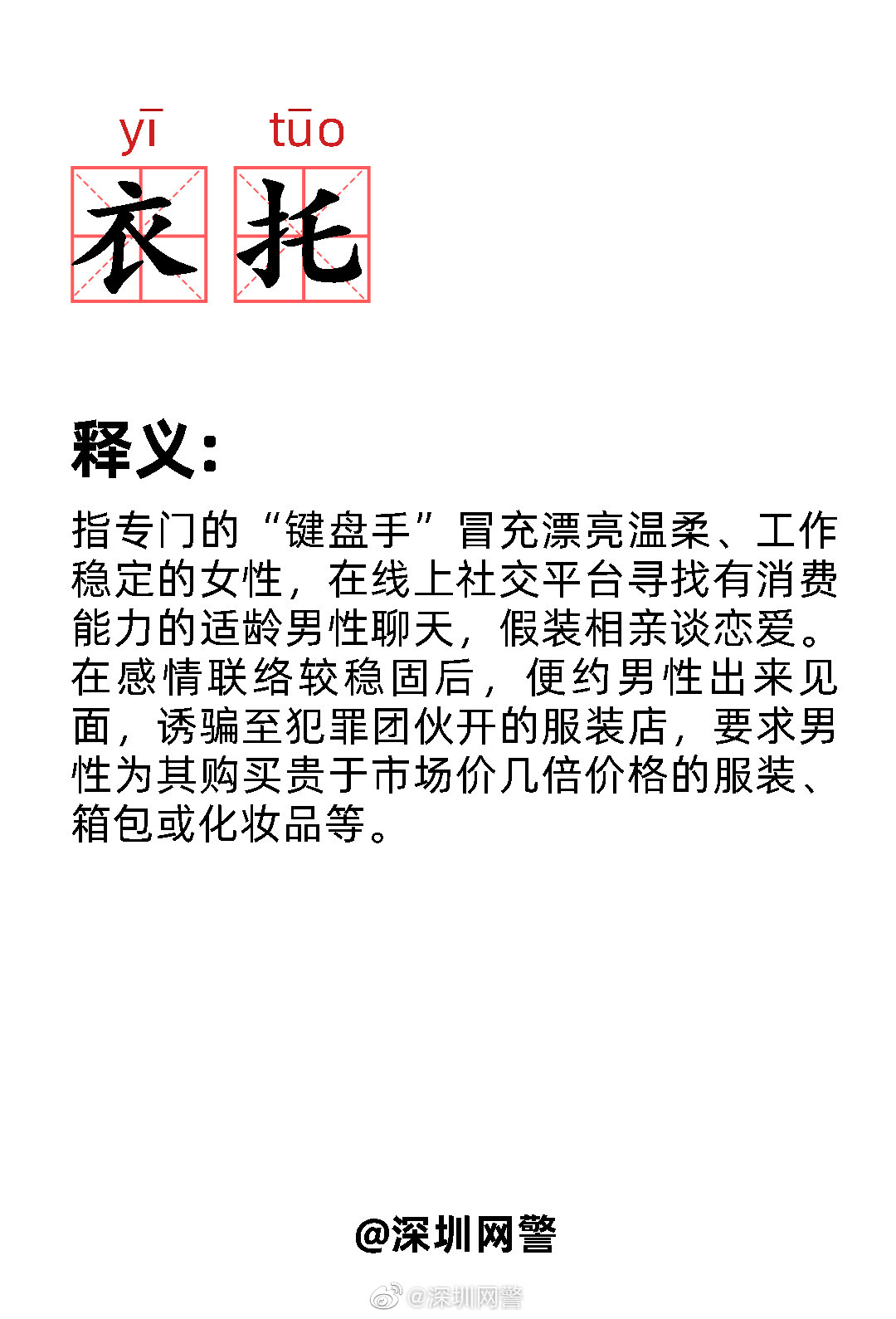 yī tūo
衣 托

释义:

指专门的“键盘手”冒充漂亮温柔、工作稳定的女性，在线上社交平台寻找有消费能力的适龄男性聊天，假装相亲谈恋爱。在感情联络较稳固后，便约男性出来见面，诱骗至犯罪团伙开的服装店，要求男性为其购买贵于市场价几倍价格的服装、箱包或化妆品等。

@深圳网警

@深圳网警